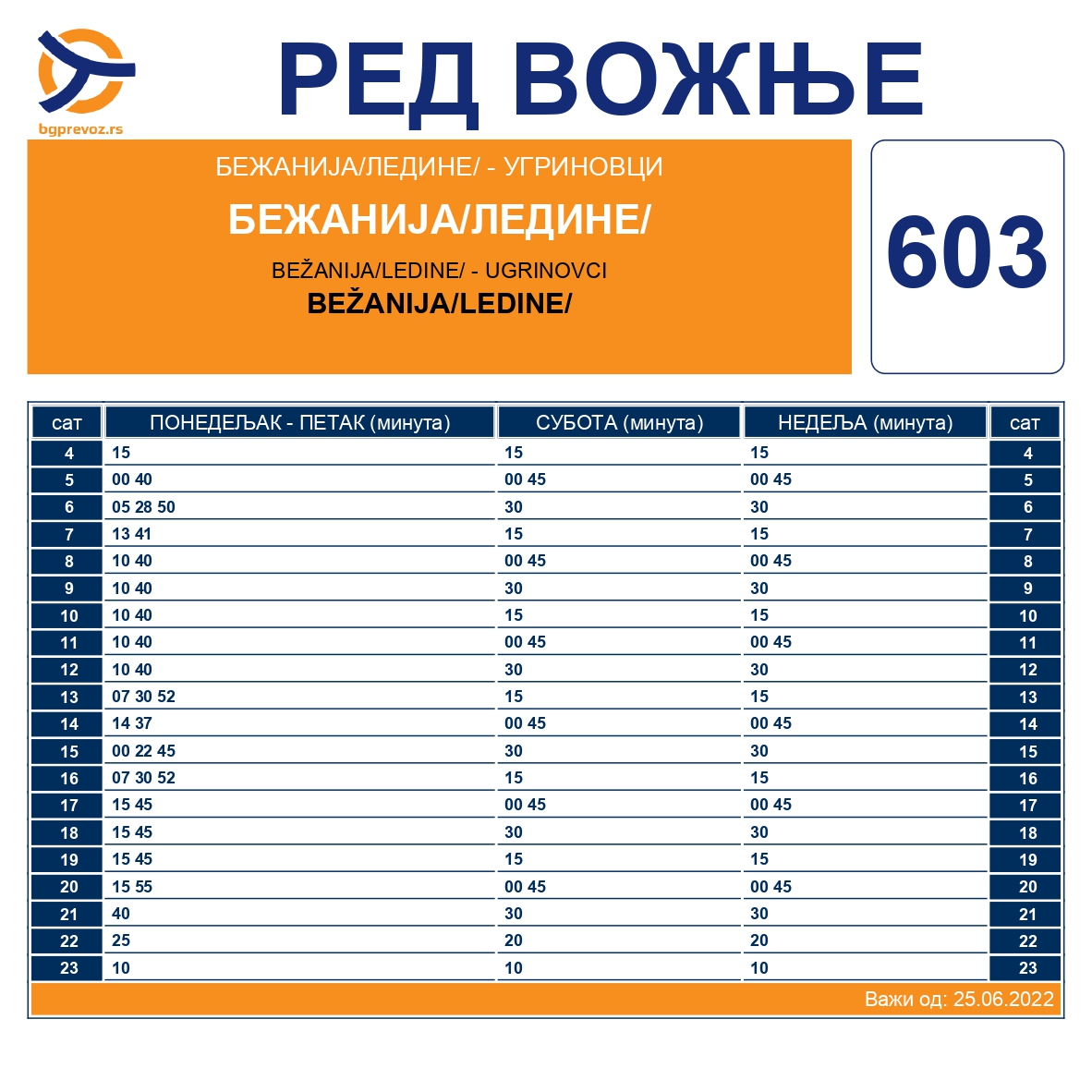 bgprevoz.rs

РЕД ВОЖЊЕ

БЕЖАНИЈА/ЛЕДИНЕ/ - УГРИНОВЦИ
БЕЖАНИЈА/ЛЕДИНЕ/
BEŽANIJA/LEDINE/ - UGRINOVCI
BEŽANIJA/LEDINE/

603

| сат | ПОНЕДЕЉАК - ПЕТАК (минута) | СУБОТА (минута) | НЕДЕЉА (минута) | сат |
|---|---|---|---|---|
| 4 | 15 | 15 | 15 | 4 |
| 5 | 00 40 | 00 45 | 00 45 | 5 |
| 6 | 05 28 50 | 30 | 30 | 6 |
| 7 | 13 41 | 15 | 15 | 7 |
| 8 | 10 40 | 00 45 | 00 45 | 8 |
| 9 | 10 40 | 30 | 30 | 9 |
| 10 | 10 40 | 15 | 15 | 10 |
| 11 | 10 40 | 00 45 | 00 45 | 11 |
| 12 | 10 40 | 30 | 30 | 12 |
| 13 | 07 30 52 | 15 | 15 | 13 |
| 14 | 14 37 | 00 45 | 00 45 | 14 |
| 15 | 00 22 45 | 30 | 30 | 15 |
| 16 | 07 30 52 | 15 | 15 | 16 |
| 17 | 15 45 | 00 45 | 00 45 | 17 |
| 18 | 15 45 | 30 | 30 | 18 |
| 19 | 15 45 | 15 | 15 | 19 |
| 20 | 15 55 | 00 45 | 00 45 | 20 |
| 21 | 40 | 30 | 30 | 21 |
| 22 | 25 | 20 | 20 | 22 |
| 23 | 10 | 10 | 10 | 23 |

Важи од: 25.06.2022